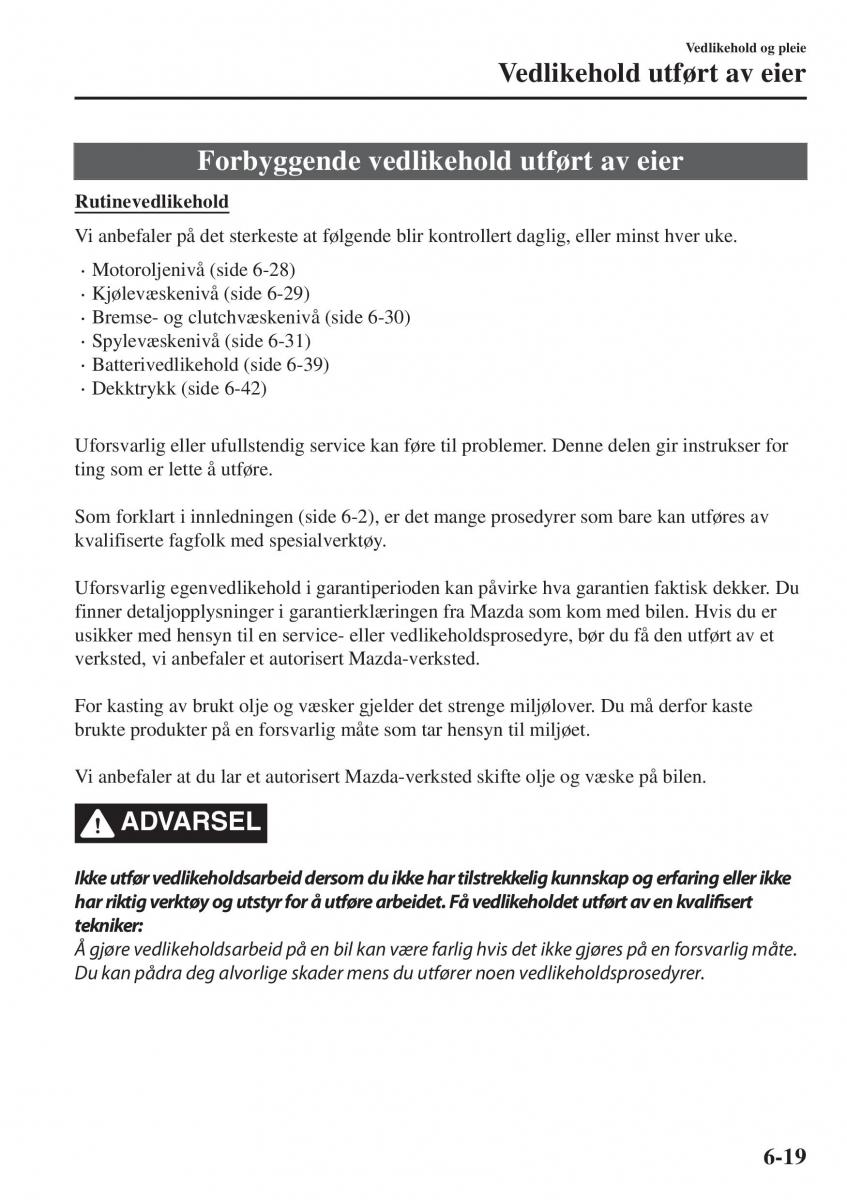 Vedlikehold og pleie

Vedlikehold utført av eier

Forbyggende vedlikehold utført av eier

Rutinevedlikehold

Vi anbefaler på det sterkeste at følgende blir kontrollert daglig, eller minst hver uke.

· Motoroljenivå (side 6-28)
· Kjølevæskenivå (side 6-29)
· Bremse- og clutchvæskenivå (side 6-30)
· Spylevæskenivå (side 6-31)
· Batterivedlikehold (side 6-39)
· Dekktrykk (side 6-42)

Uforsvarlig eller ufullstendig service kan føre til problemer. Denne delen gir instrukser for ting som er lette å utføre.

Som forklart i innledningen (side 6-2), er det mange prosedyrer som bare kan utføres av kvalifiserte fagfolk med spesialverktøy.

Uforsvarlig egenvedlikehold i garantiperioden kan påvirke hva garantien faktisk dekker. Du finner detaljopplysninger i garantierklæringen fra Mazda som kom med bilen. Hvis du er usikker med hensyn til en service- eller vedlikeholdsprosedyre, bør du få den utført av et verksted, vi anbefaler et autorisert Mazda-verksted.

For kasting av brukt olje og væsker gjelder det strenge miljølover. Du må derfor kaste brukte produkter på en forsvarlig måte som tar hensyn til miljøet.

Vi anbefaler at du lar et autorisert Mazda-verksted skifte olje og væske på bilen.

ADVARSEL

Ikke utfør vedlikeholdsarbeid dersom du ikke har tilstrekkelig kunnskap og erfaring eller ikke har riktig verktøy og utstyr for å utføre arbeidet. Få vedlikeholdet utført av en kvalifisert tekniker:
Å gjøre vedlikeholdsarbeid på en bil kan være farlig hvis det ikke gjøres på en forsvarlig måte. Du kan pådra deg alvorlige skader mens du utfører noen vedlikeholdsprosedyrer.

6-19